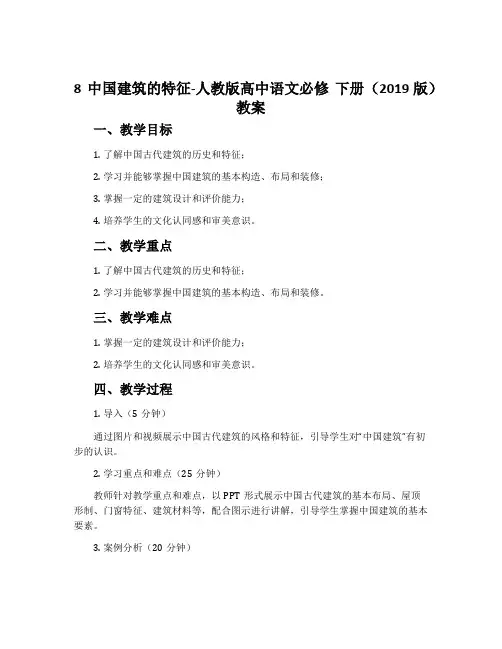 8 中国建筑的特征-人教版高中语文必修 下册（2019 版）教案

一、教学目标

1. 了解中国古代建筑的历史和特征；

2. 学习并能够掌握中国建筑的基本构造、布局和装修；

3. 掌握一定的建筑设计和评价能力；

4. 培养学生的文化认同感和审美意识。

二、教学重点

1. 了解中国古代建筑的历史和特征；

2. 学习并能够掌握中国建筑的基本构造、布局和装修。

三、教学难点

1. 掌握一定的建筑设计和评价能力；

2. 培养学生的文化认同感和审美意识。

四、教学过程

1. 导入（5 分钟）

通过图片和视频展示中国古代建筑的风格和特征，引导学生对"中国建筑"有初步的认识。

2. 学习重点和难点（25 分钟）

教师针对教学重点和难点，以 PPT 形式展示中国古代建筑的基本布局、屋顶形制、门窗特征、建筑材料等，配合图示进行讲解，引导学生掌握中国建筑的基本要素。

3. 案例分析（20 分钟）